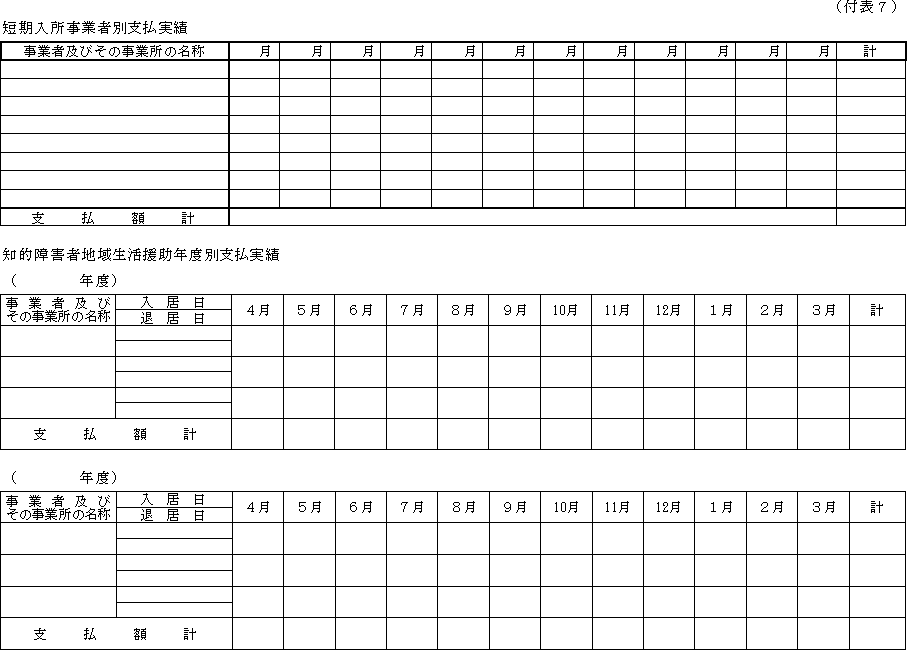 （付表７）

短期入所事業者別支払実績

| 事業者及びその事業所の名称 | 月 | 月 | 月 | 月 | 月 | 月 | 月 | 月 | 月 | 月 | 月 | 月 | 計 |
|---|---|---|---|---|---|---|---|---|---|---|---|---|---|
| | | | | | | | | | | | | | |
| | | | | | | | | | | | | | |
| | | | | | | | | | | | | | |
| | | | | | | | | | | | | | |
| | | | | | | | | | | | | | |
| | | | | | | | | | | | | | |
| | | | | | | | | | | | | | |
| | | | | | | | | | | | | | |
| 支　払　額　計 | | | | | | | | | | | | | |

知的障害者地域生活援助年度別支払実績

（　　　年度）

| 事業者及びその事業所の名称 | 入居日 退居日 | 4月 | 5月 | 6月 | 7月 | 8月 | 9月 | 10月 | 11月 | 12月 | 1月 | 2月 | 3月 | 計 |
|---|---|---|---|---|---|---|---|---|---|---|---|---|---|---|
| | | | | | | | | | | | | | | |
| | | | | | | | | | | | | | | |
| | | | | | | | | | | | | | | |
| 支　払　額　計 | | | | | | | | | | | | | | |

（　　　年度）

| 事業者及びその事業所の名称 | 入居日 退居日 | 4月 | 5月 | 6月 | 7月 | 8月 | 9月 | 10月 | 11月 | 12月 | 1月 | 2月 | 3月 | 計 |
|---|---|---|---|---|---|---|---|---|---|---|---|---|---|---|
| | | | | | | | | | | | | | | |
| | | | | | | | | | | | | | | |
| | | | | | | | | | | | | | | |
| 支　払　額　計 | | | | | | | | | | | | | | |